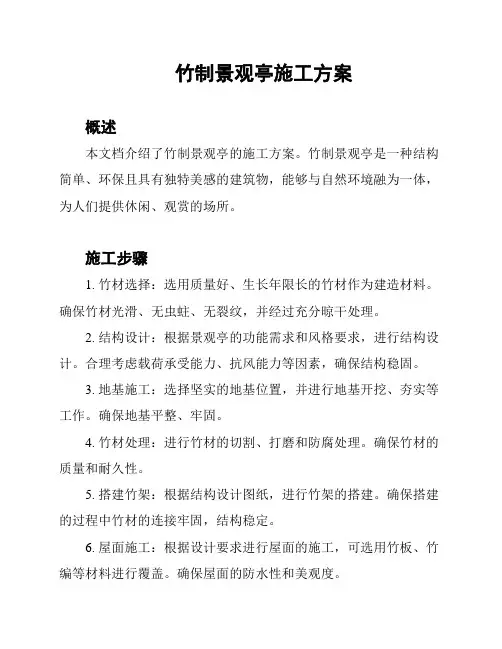 竹制景观亭施工方案

概述

本文档介绍了竹制景观亭的施工方案。竹制景观亭是一种结构简单、环保且具有独特美感的建筑物，能够与自然环境融为一体，为人们提供休闲、观赏的场所。

施工步骤

1. 竹材选择：选用质量好、生长年限长的竹材作为建造材料。确保竹材光滑、无虫蛀、无裂纹，并经过充分晾干处理。

2. 结构设计：根据景观亭的功能需求和风格要求，进行结构设计。合理考虑载荷承受能力、抗风能力等因素，确保结构稳固。

3. 地基施工：选择坚实的地基位置，并进行地基开挖、夯实等工作。确保地基平整、牢固。

4. 竹材处理：进行竹材的切割、打磨和防腐处理。确保竹材的质量和耐久性。

5. 搭建竹架：根据结构设计图纸，进行竹架的搭建。确保搭建的过程中竹材的连接牢固，结构稳定。

6. 屋面施工：根据设计要求进行屋面的施工，可选用竹板、竹编等材料进行覆盖。确保屋面的防水性和美观度。